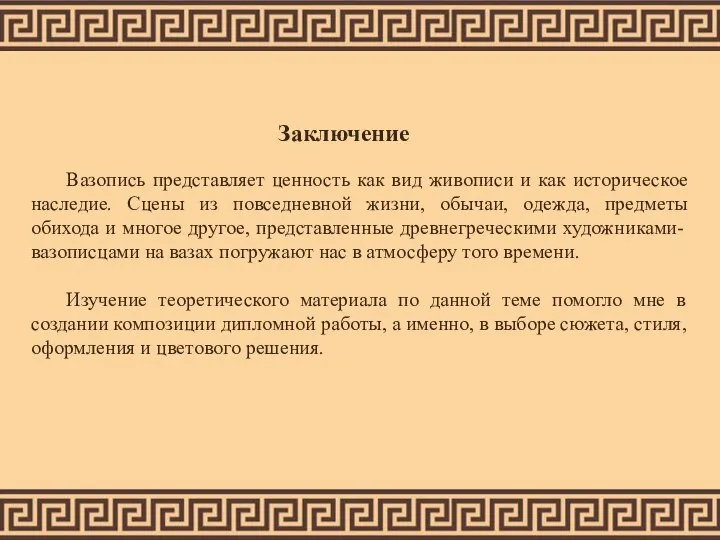 Заключение

Вазопись представляет ценность как вид живописи и как историческое наследие. Сцены из повседневной жизни, обычаи, одежда, предметы обихода и многое другое, представленные древнегреческими художниками-вазописцами на вазах погружают нас в атмосферу того времени.

Изучение теоретического материала по данной теме помогло мне в создании композиции дипломной работы, а именно, в выборе сюжета, стиля, оформления и цветового решения.